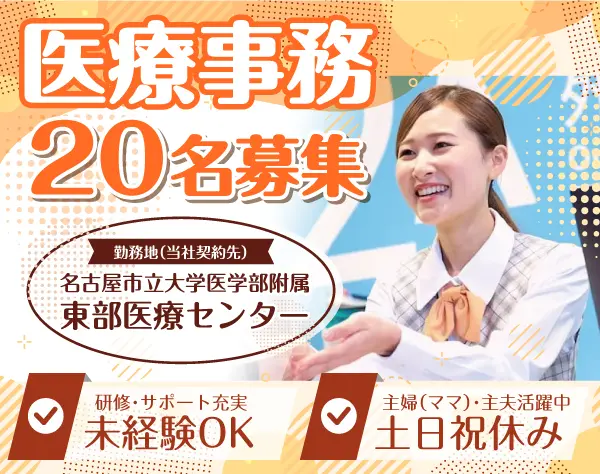 医療事務
20名募集

勤務地(当社契約先)
名古屋市立大学医学部附属
東部医療センター

研修・サポート充実
未経験OK

主婦(ママ)・主夫活躍中
土日祝休み